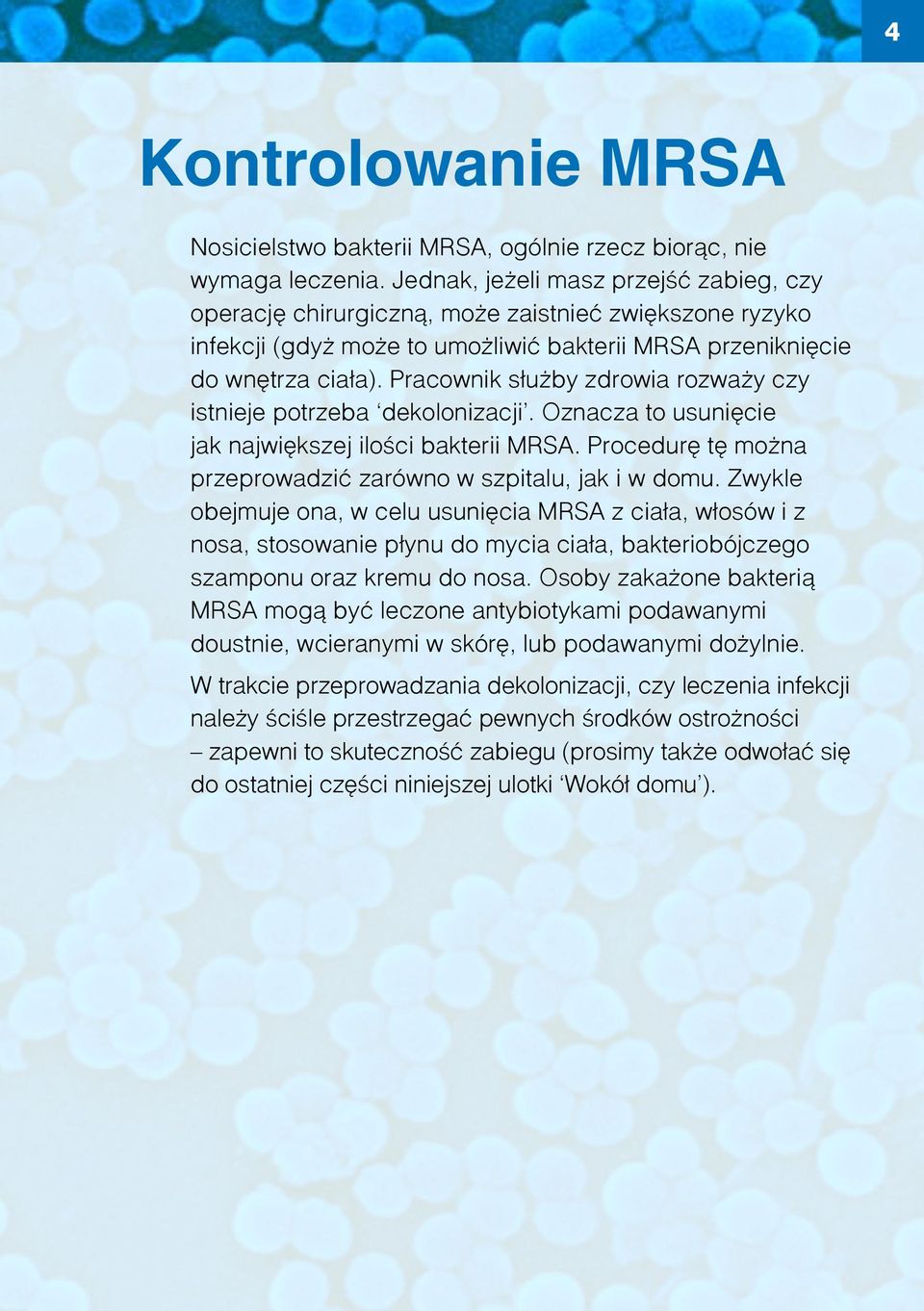 4

Kontrolowanie MRSA

Nosicielstwo bakterii MRSA, ogólnie rzecz biorąc, nie wymaga leczenia. Jednak, jeżeli masz przejść zabieg, czy operację chirurgiczną, może zaistnieć zwiększone ryzyko infekcji (gdyż może to umożliwić bakterii MRSA przeniknięcie do wnętrza ciała). Pracownik służby zdrowia rozważy czy istnieje potrzeba ‘dekolonizacji’. Oznacza to usunięcie jak największej ilości bakterii MRSA. Procedurę tę można przeprowadzić zarówno w szpitalu, jak i w domu. Zwykle obejmuje ona, w celu usunięcia MRSA z ciała, włosów i z nosa, stosowanie płynu do mycia ciała, bakteriobójczego szamponu oraz kremu do nosa. Osoby zakażone bakterią MRSA mogą być leczone antybiotykami podawanymi doustnie, wcieranymi w skórę, lub podawanymi dożylnie.

W trakcie przeprowadzania dekolonizacji, czy leczenia infekcji należy ściśle przestrzegać pewnych środków ostrożności – zapewni to skuteczność zabiegu (prosimy także odwołać się do ostatniej części niniejszej ulotki ‘Wokół domu’).